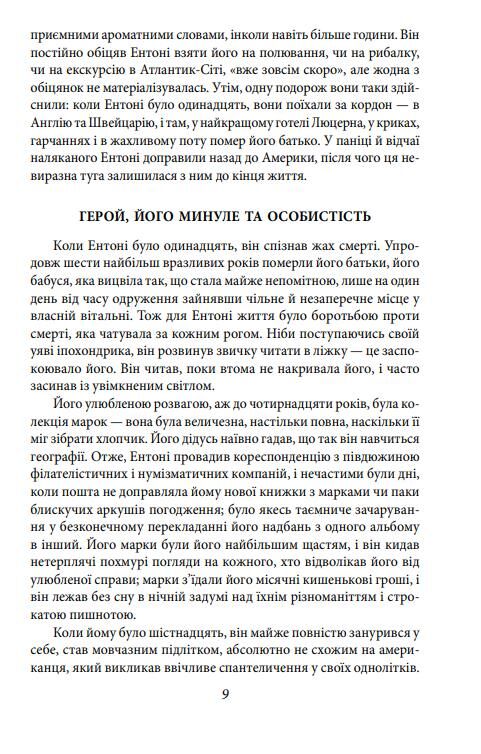 приємними ароматними словами, інколи навіть більше години. Він постійно обіцяв Ентоні взяти його на полювання, чи на рибалку, чи на екскурсію в Атлантик-Сіті, «вже зовсім скоро», але жодна з обіцянок не матеріалізувалась. Утім, одну подорож вони таки здійснили: коли Ентоні було одинадцять, вони поїхали за кордон — в Англію та Швейцарію, і там, у найкращому готелі Люцерна, у криках, гарчаннях і в жахливому поту помер його батько. У паніці й відчаї наляканого Ентоні доправили назад до Америки, після чого ця невиразна туга залишилася з ним до кінця життя.

ГЕРОЙ, ЙОГО МИНУЛЕ ТА ОСОБИСТІСТЬ

Коли Ентоні було одинадцять, він спізнав жах смерті. Упродовж шести найбільш вразливих років померли його батьки, його бабуся, яка вицвіла так, що стала майже непомітною, лише на один день від часу одруження зайнявши чільне й незаперечне місце у власній вітальні. Тож для Ентоні життя було боротьбою проти смерті, яка чатувала за кожним рогом. Ніби поступаючись своїй уяві іпохондрика, він розвинув звичку читати в ліжку — це заспокоювало його. Він читав, поки втома не накривала його, і часто засинав із увімкненим світлом.

Його улюбленою розвагою, аж до чотирнадцяти років, була колекція марок — вона була величезна, настільки повна, наскільки її міг зібрати хлопчик. Його дідусь наївно гадав, що так він навчиться географії. Отже, Ентоні провадив кореспонденцію з півдюжиною філателістичних і нумізматичних компаній, і нечастими були дні, коли пошта не доправляла йому нової книжки з марками чи паки блискучих аркушів погодження; було якесь таємниче зачарування у безконечному перекладанні його надбань з одного альбому в інший. Його марки були його найбільшим щастям, і він кидав нетерплячі похмурі погляди на кожного, хто відволікав його від улюбленої справи; марки з'їдали його місячні кишенькові гроші, і він лежав без сну в нічній задумі над їхнім різноманіттям і строкатою пишнотою.

Коли йому було шістнадцять, він майже повністю занурився у себе, став мовчазним підлітком, абсолютно не схожим на американця, який викликав ввічливе спантеличення у своїх однолітків.

9